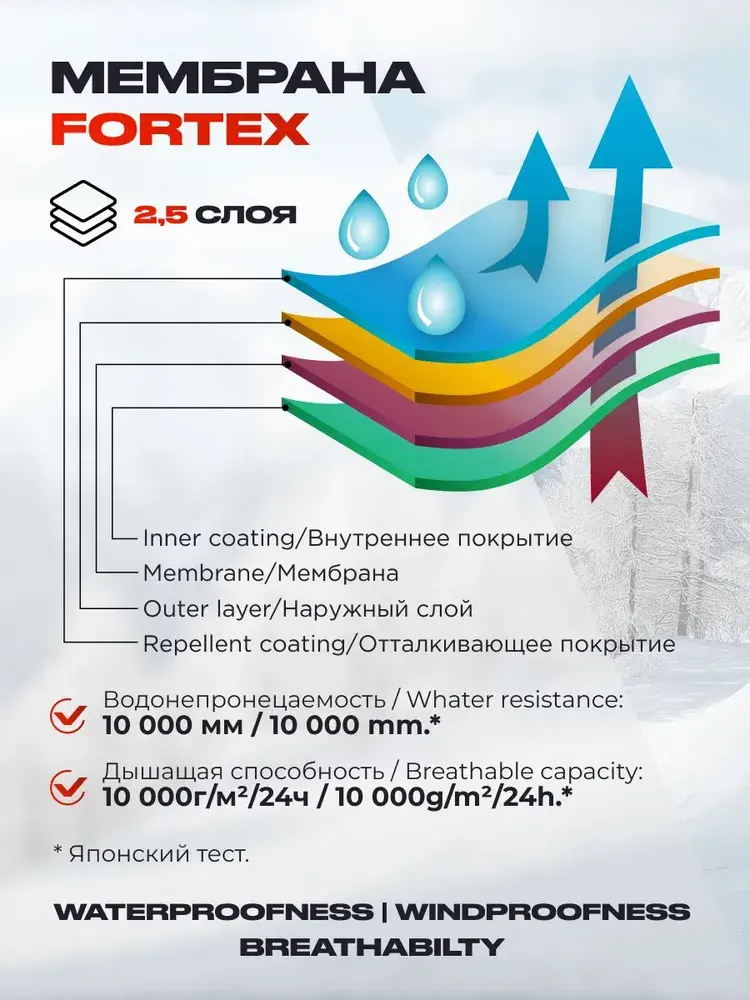 МЕМБРАНА
FORTEX

2,5 СЛОЯ

Inner coating/Внутреннее покрытие
Membrane/Мембрана
Outer layer/Наружный слой
Repellent coating/Отталкивающее покрытие

Водонепронецаемость / Whater resistance:
10 000 мм / 10 000 mm.*

Дышащая способность / Breathable capacity:
10 000г/м²/24ч / 10 000g/m²/24h.*

* Японский тест.

WATERPROOFNESS | WINDPROOFNESS
BREATHABILTY